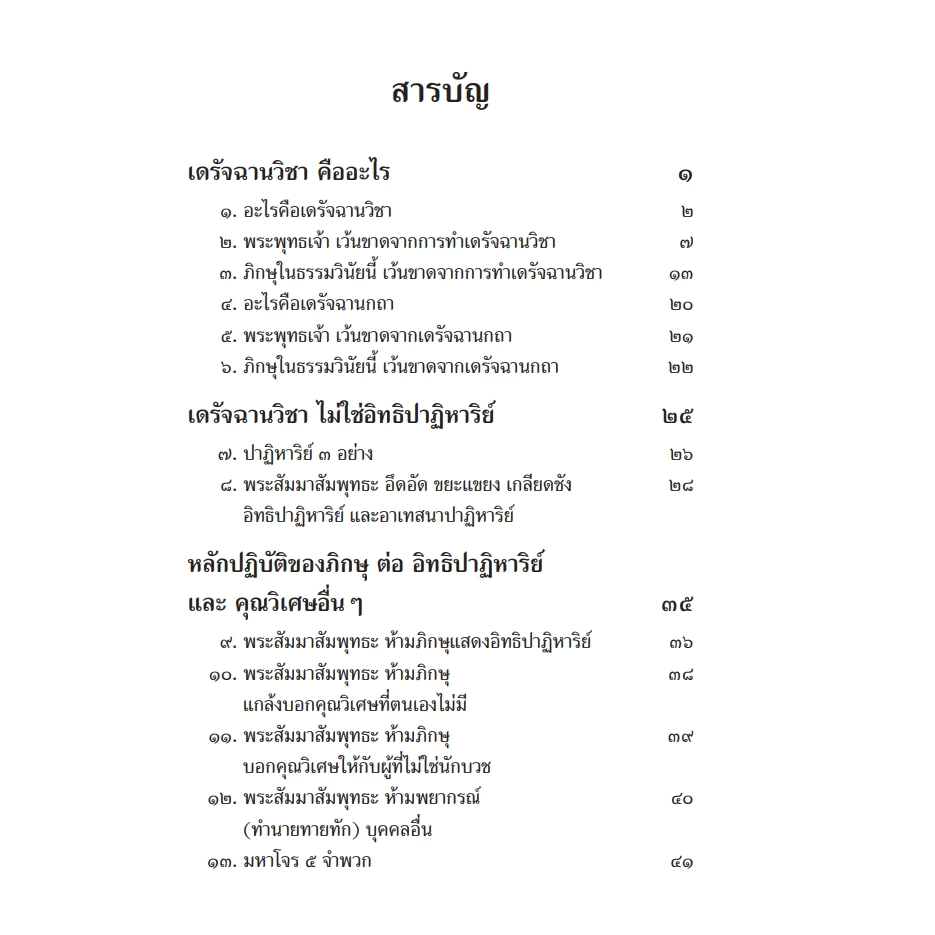 สารบัญ

เดรัจฉานวิชา คืออะไร ๑

๑. อะไรคือเดรัจฉานวิชา ๒

๒. พระพุทธเจ้า เว้นขาดจากการทำเดรัจฉานวิชา ๗

๓. ภิกษุในธรรมวินัยนี้ เว้นขาดจากการทำเดรัจฉานวิชา ๑๓

๔. อะไรคือเดรัจฉานกถา ๒๐

๕. พระพุทธเจ้า เว้นขาดจากเดรัจฉานกถา ๒๑

๖. ภิกษุในธรรมวินัยนี้ เว้นขาดจากเดรัจฉานกถา ๒๒

เดรัจฉานวิชา ไม่ใช่อิทธิปาฏิหาริย์ ๒๕

๗. ปาฏิหาริย์ ๓ อย่าง ๒๖

๘. พระสัมมาสัมพุทธะ อึดอัด ขยะแขยง เกลียดชัง อิทธิปาฏิหาริย์ และอาเทสนาปาฏิหาริย์ ๒๘

หลักปฏิบัติของภิกษุ ต่อ อิทธิปาฏิหาริย์ และ คุณวิเศษอื่น ๆ ๓๕

๙. พระสัมมาสัมพุทธะ ห้ามภิกษุแสดงอิทธิปาฏิหาริย์ ๓๖

๑๐. พระสัมมาสัมพุทธะ ห้ามภิกษุ แกล้งบอกคุณวิเศษที่ตนเองไม่มี ๓๘

๑๑. พระสัมมาสัมพุทธะ ห้ามภิกษุ บอกคุณวิเศษให้กับผู้ที่ไม่ใช่นักบวช ๓๙

๑๒. พระสัมมาสัมพุทธะ ห้ามพยากรณ์ (ทำนายทายทัก) บุคคลอื่น ๔๐

๑๓. มหาโจร ๕ จำพวก ๔๑